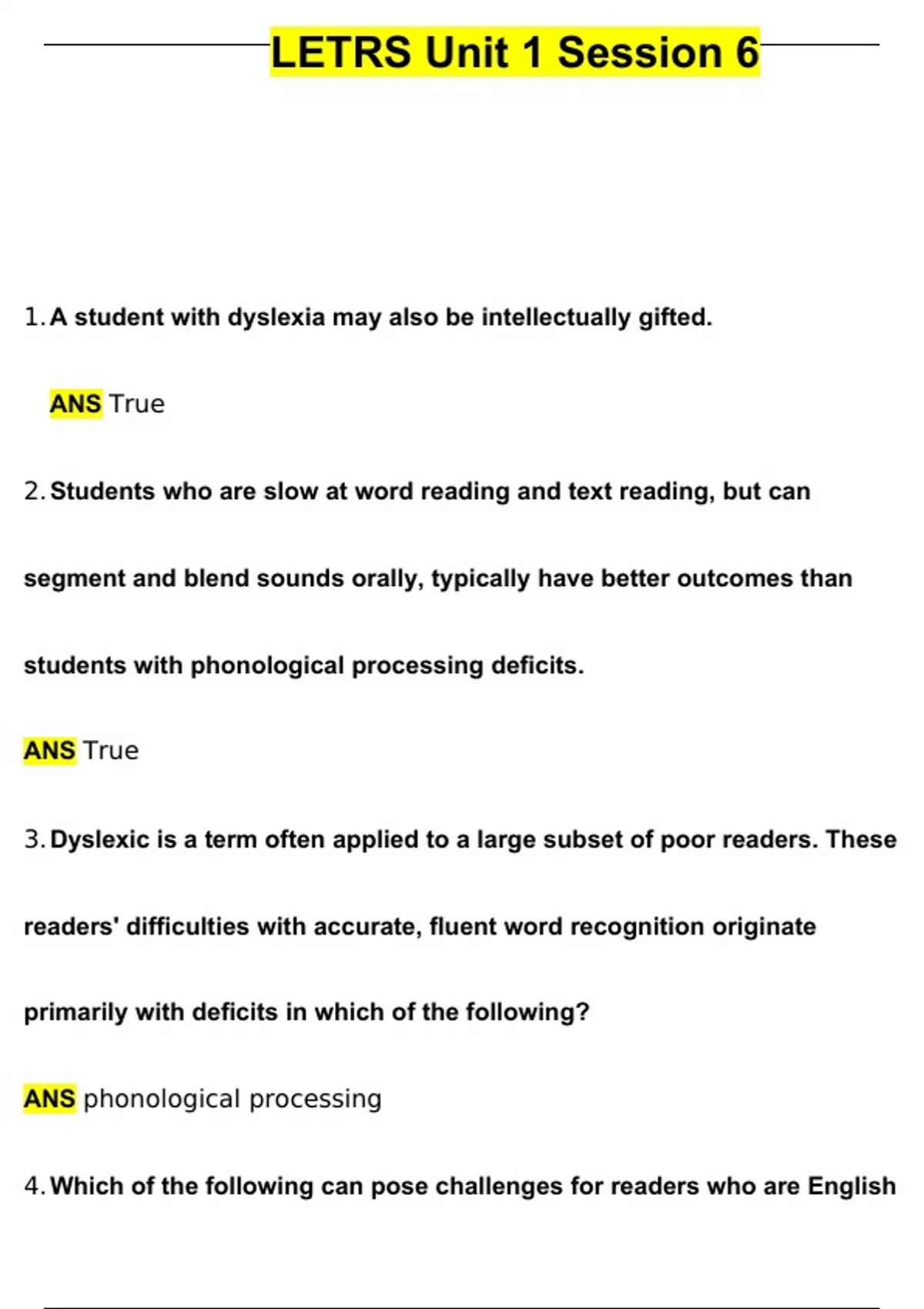 LETRS Unit 1 Session 6

1. A student with dyslexia may also be intellectually gifted.

ANS True

2. Students who are slow at word reading and text reading, but can segment and blend sounds orally, typically have better outcomes than students with phonological processing deficits.

ANS True

3. Dyslexic is a term often applied to a large subset of poor readers. These readers' difficulties with accurate, fluent word recognition originate primarily with deficits in which of the following?

ANS phonological processing

4. Which of the following can pose challenges for readers who are English